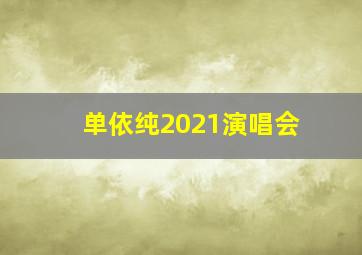 单依纯2021演唱会